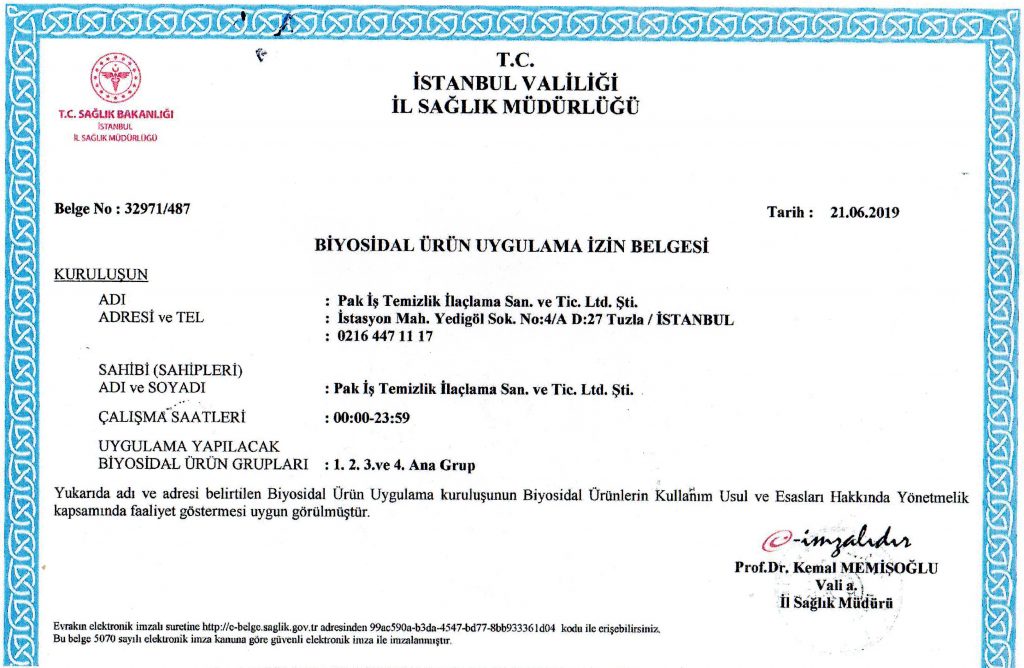 T.C. SAĞLIK BAKANLIĞI
İSTANBUL
İL SAĞLIK MÜDÜRLÜĞÜ

T.C.
İSTANBUL VALİLİĞİ
İL SAĞLIK MÜDÜRLÜĞÜ

Belge No : 32971/487

Tarih : 21.06.2019

BİYOSİDAL ÜRÜN UYGULAMA İZİN BELGESİ

KURULUŞUN

ADI : Pak İş Temizlik İlaçlama San. ve Tic. Ltd. Şti.
ADRESİ ve TEL : İstasyon Mah. Yedigöl Sok. No:4/A D:27 Tuzla / İSTANBUL
: 0216 447 11 17

SAHİBİ (SAHİPLERİ)
ADI ve SOYADI : Pak İş Temizlik İlaçlama San. ve Tic. Ltd. Şti.

ÇALIŞMA SAATLERİ : 00:00-23:59

UYGULAMA YAPILACAK
BİYOSİDAL ÜRÜN GRUPLARI : 1. 2. 3.ve 4. Ana Grup

Yukarıda adı ve adresi belirtilen Biyosidal Ürün Uygulama kuruluşunun Biyosidal Ürünlerin Kullanım Usul ve Esasları Hakkında Yönetmelik kapsamında faaliyet göstermesi uygun görülmüştür.

e-imzalıdır
Prof.Dr. Kemal MEMİŞOĞLU
Vali a.
İl Sağlık Müdürü

Evrakın elektronik imzalı suretine http://e-belge.saglik.gov.tr adresinden 99ac590a-b3da-4547-bd77-8bb933361d04 kodu ile erişebilirsiniz.
Bu belge 5070 sayılı elektronik imza kanuna göre güvenli elektronik imza ile imzalanmıştır.